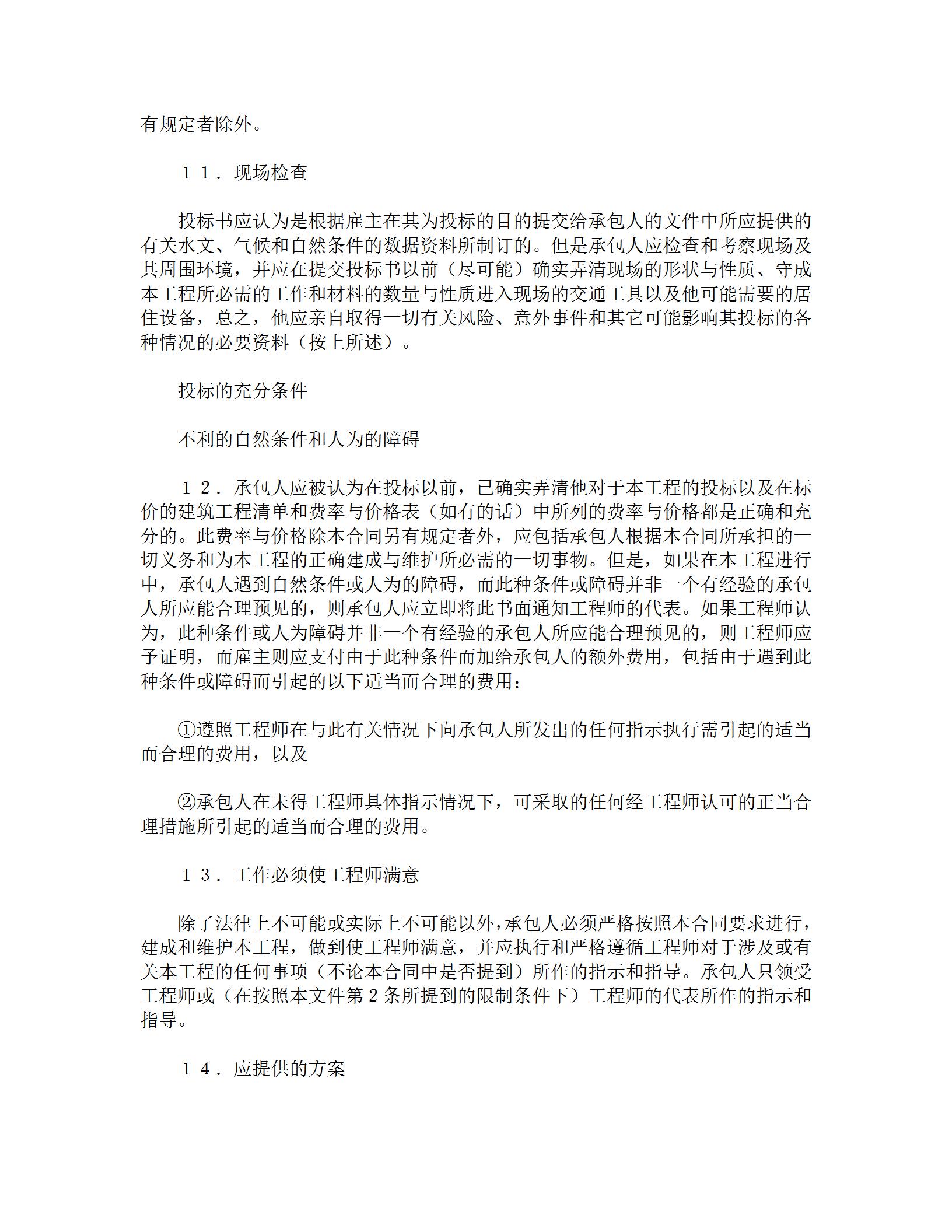 有规定者除外。

１１．现场检查

投标书应认为是根据雇主在其为投标的目的提交给承包人的文件中所应提供的有关水文、气候和自然条件的数据资料所制订的。但是承包人应检查和考察现场及其周围环境，并应在提交投标书以前（尽可能）确实弄清现场的形状与性质、守成本工程所必需的工作和材料的数量与性质进入现场的交通工具以及他可能需要的居住设备，总之，他应亲自取得一切有关风险、意外事件和其它可能影响其投标的各种情况的必要资料（按上所述）。

投标的充分条件

不利的自然条件和人为的障碍

１２．承包人应被认为在投标以前，已确实弄清他对于本工程的投标以及在标价的建筑工程清单和费率与价格表（如有的话）中所列的费率与价格都是正确和充分的。此费率与价格除本合同另有规定者外，应包括承包人根据本合同所承担的一切义务和为本工程的正确建成与维护所必需的一切事物。但是，如果在本工程进行中，承包人遇到自然条件或人为的障碍，而此种条件或障碍并非一个有经验的承包人所应能合理预见的，则承包人应立即将此书面通知工程师的代表。如果工程师认为，此种条件或人为障碍并非一个有经验的承包人所应能合理预见的，则工程师应予证明，而雇主则应支付由于此种条件而加给承包人的额外费用，包括由于遇到此种条件或障碍而引起的以下适当而合理的费用：

①遵照工程师在与此有关情况下向承包人所发出的任何指示执行需引起的适当而合理的费用，以及

②承包人在未得工程师具体指示情况下，可采取的任何经工程师认可的正当合理措施所引起的适当而合理的费用。

１３．工作必须使工程师满意

除了法律上不可能或实际上不可能以外，承包人必须严格按照本合同要求进行，建成和维护本工程，做到使工程师满意，并应执行和严格遵循工程师对于涉及或有关本工程的任何事项（不论本合同中是否提到）所作的指示和指导。承包人只领受工程师或（在按照本文件第２条所提到的限制条件下）工程师的代表所作的指示和指导。

１４．应提供的方案